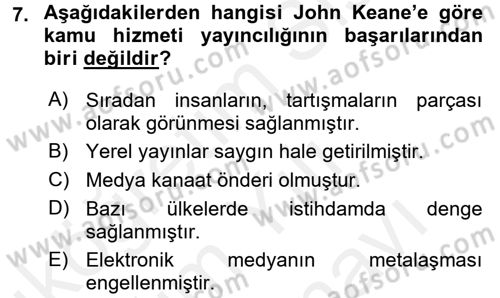 7. Aşağıdakilerden hangisi John Keane'e göre kamu hizmeti yayıncılığının başarılarından biri değildir?

A) Sıradan insanların, tartışmaların parçası olarak görünmesi sağlanmıştır.
B) Yerel yayınlar saygın hale getirilmiştir.
C) Medya kanaat önderi olmuştur.
D) Bazı ülkelerde istihdamda denge sağlanmıştır.
E) Elektronik medyanın metalaşması engellenmiştir.

www.aofsoru.com